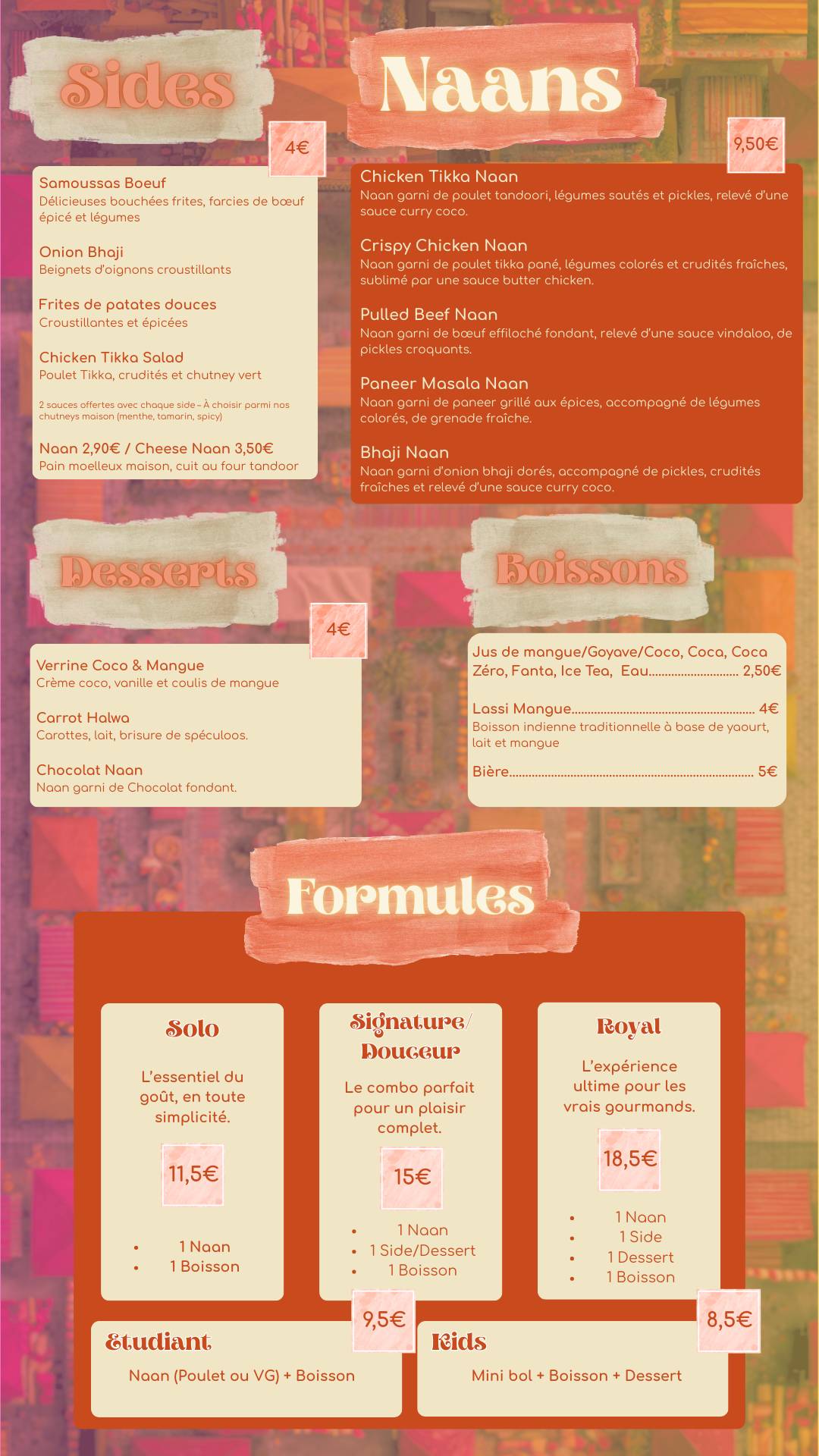 Sides

4€

Samoussas Boeuf
Délicieuses bouchées frites, farcies de bœuf épicé et légumes

Onion Bhaji
Beignets d'oignons croustillants

Frites de patates douces
Croustillantes et épicées

Chicken Tikka Salad
Poulet Tikka, crudités et chutney vert

2 sauces offertes avec chaque side – À choisir parmi nos chutneys maison (menthe, tamarin, spicy)

Naan 2,90€ / Cheese Naan 3,50€
Pain moelleux maison, cuit au four tandoor

Naans

9,50€

Chicken Tikka Naan
Naan garni de poulet tandoori, légumes sautés et pickles, relevé d'une sauce curry coco.

Crispy Chicken Naan
Naan garni de poulet tikka pané, légumes colorés et crudités fraîches, sublimé par une sauce butter chicken.

Pulled Beef Naan
Naan garni de bœuf effiloché fondant, relevé d'une sauce vindaloo, de pickles croquants.

Paneer Masala Naan
Naan garni de paneer grillé aux épices, accompagné de légumes colorés, de grenade fraîche.

Bhaji Naan
Naan garni d'onion bhaji dorés, accompagné de pickles, crudités fraîches et relevé d'une sauce curry coco.

Desserts

4€

Verrine Coco & Mangue
Crème coco, vanille et coulis de mangue

Carrot Halwa
Carottes, lait, brisure de spéculoos.

Chocolat Naan
Naan garni de Chocolat fondant.

Boissons

Jus de mangue/Goyave/Coco, Coca, Coca Zéro, Fanta, Ice Tea, Eau 2,50€

Lassi Mangue 4€
Boisson indienne traditionnelle à base de yaourt, lait et mangue

Bière 5€

Formules

Solo
L'essentiel du goût, en toute simplicité.
11,5€
• 1 Naan
• 1 Boisson

Signature/ Douceur
Le combo parfait pour un plaisir complet.
15€
• 1 Naan
• 1 Side/Dessert
• 1 Boisson

Royal
L'expérience ultime pour les vrais gourmands.
18,5€
• 1 Naan
• 1 Side
• 1 Dessert
• 1 Boisson

9,5€
Etudiant
Naan (Poulet ou VG) + Boisson

8,5€
Kids
Mini bol + Boisson + Dessert